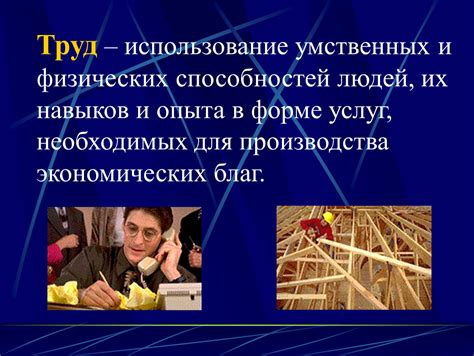 Труд – использование умственных и физических способностей людей, их навыков и опыта в форме услуг, необходимых для производства экономических благ.